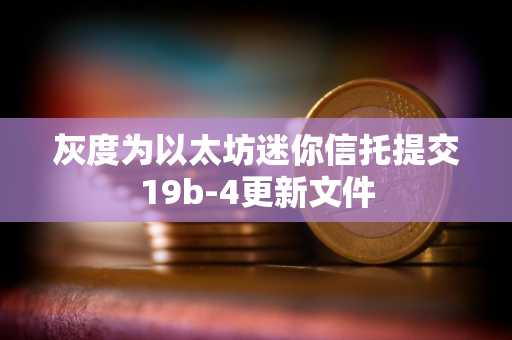 灰度为以太坊迷你信托提交19b-4更新文件